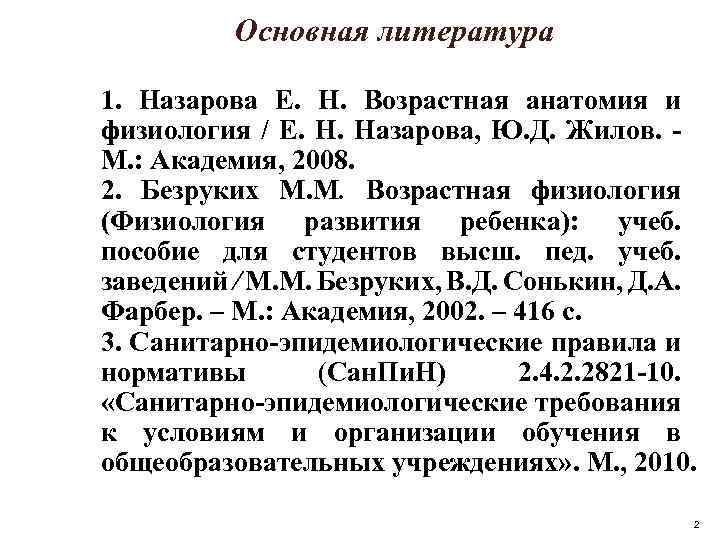 Основная литература

1. Назарова Е. Н. Возрастная анатомия и физиология / Е. Н. Назарова, Ю.Д. Жилов. - М.: Академия, 2008.

2. Безруких М.М. Возрастная физиология (Физиология развития ребенка): учеб. пособие для студентов высш. пед. учеб. заведений / М.М. Безруких, В.Д. Сонькин, Д.А. Фарбер. – М.: Академия, 2002. – 416 с.

3. Санитарно-эпидемиологические правила и нормативы (СанПиН) 2.4.2.2821-10. «Санитарно-эпидемиологические требования к условиям и организации обучения в общеобразовательных учреждениях». М., 2010.

2